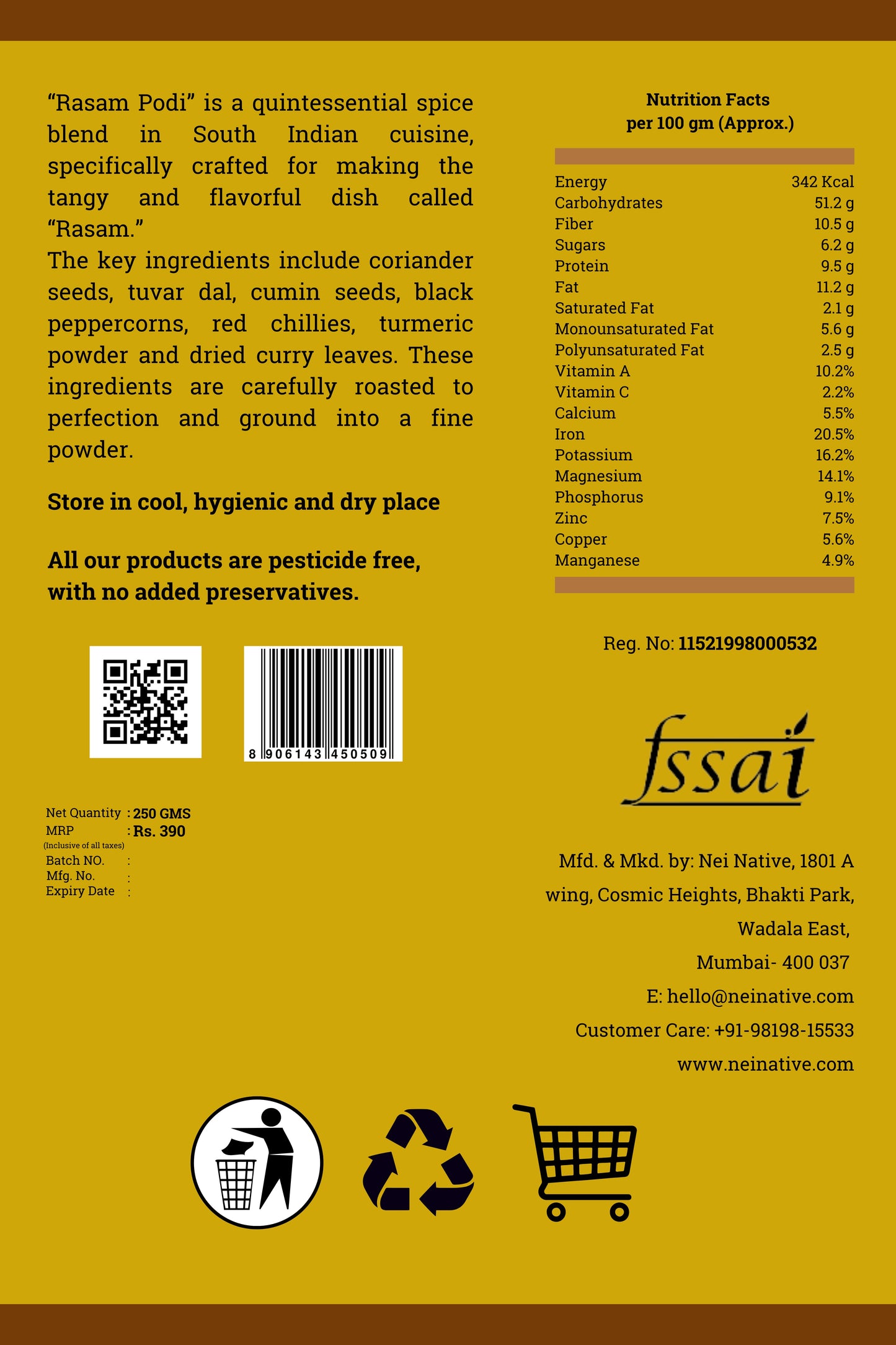 "Rasam Podi" is a quintessential spice blend in South Indian cuisine, specifically crafted for making the tangy and flavorful dish called "Rasam."

The key ingredients include coriander seeds, tuvar dal, cumin seeds, black peppercorns, red chillies, turmeric powder and dried curry leaves. These ingredients are carefully roasted to perfection and ground into a fine powder.

Store in cool, hygienic and dry place

All our products are pesticide free, with no added preservatives.

8 906143 450509

Net Quantity : 250 GMS
MRP : Rs. 390
(Inclusive of all taxes)
Batch NO. :
Mfg. No. :
Expiry Date :

Nutrition Facts
per 100 gm (Approx.)

Energy 342 Kcal
Carbohydrates 51.2 g
Fiber 10.5 g
Sugars 6.2 g
Protein 9.5 g
Fat 11.2 g
Saturated Fat 2.1 g
Monounsaturated Fat 5.6 g
Polyunsaturated Fat 2.5 g
Vitamin A 10.2%
Vitamin C 2.2%
Calcium 5.5%
Iron 20.5%
Potassium 16.2%
Magnesium 14.1%
Phosphorus 9.1%
Zinc 7.5%
Copper 5.6%
Manganese 4.9%

Reg. No: 11521998000532

fssai

Mfd. & Mkd. by: Nei Native, 1801 A wing, Cosmic Heights, Bhakti Park, Wadala East,
Mumbai- 400 037
E: hello@neinative.com
Customer Care: +91-98198-15533
www.neinative.com